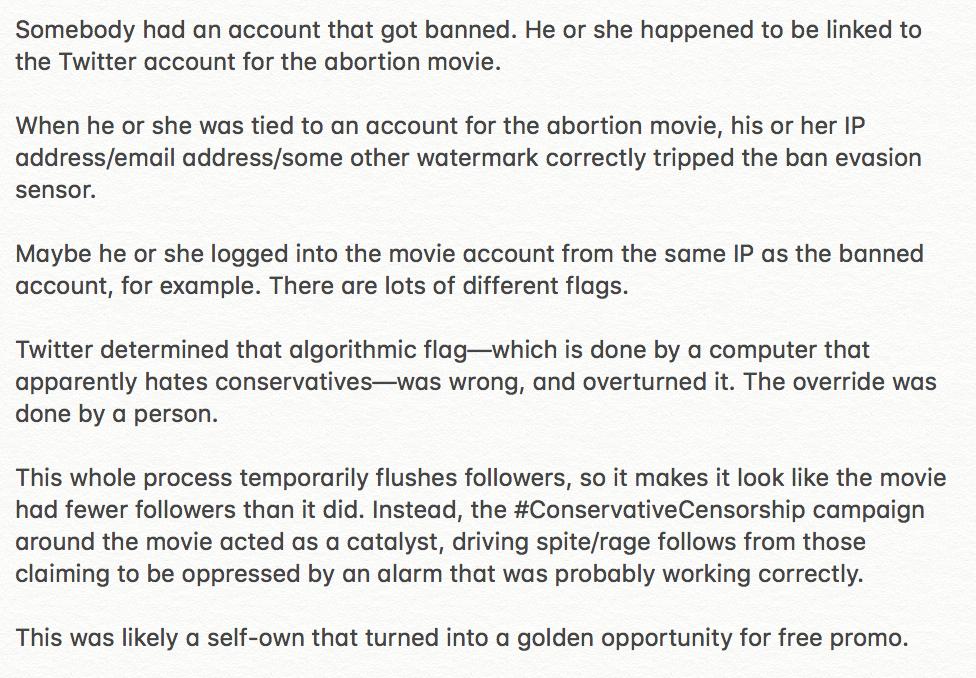 Somebody had an account that got banned. He or she happened to be linked to the Twitter account for the abortion movie.

When he or she was tied to an account for the abortion movie, his or her IP address/email address/some other watermark correctly tripped the ban evasion sensor.

Maybe he or she logged into the movie account from the same IP as the banned account, for example. There are lots of different flags.

Twitter determined that algorithmic flag—which is done by a computer that apparently hates conservatives—was wrong, and overturned it. The override was done by a person.

This whole process temporarily flushes followers, so it makes it look like the movie had fewer followers than it did. Instead, the #ConservativeCensorship campaign around the movie acted as a catalyst, driving spite/rage follows from those claiming to be oppressed by an alarm that was probably working correctly.

This was likely a self-own that turned into a golden opportunity for free promo.